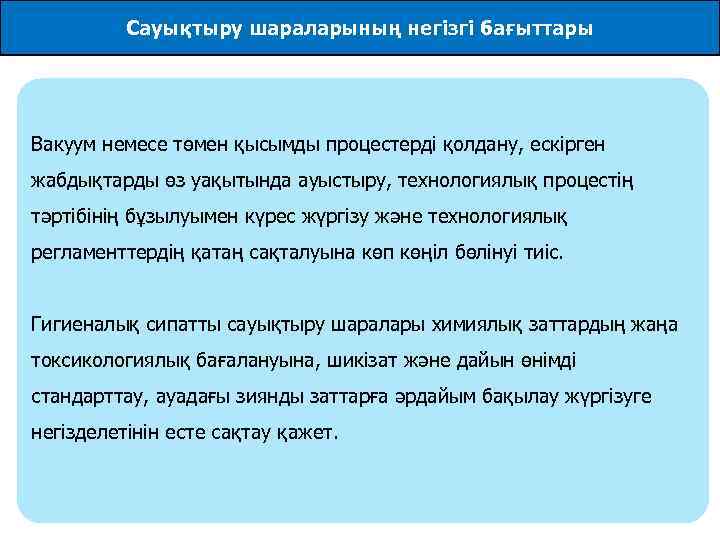 Сауықтыру шараларының негізгі бағыттары

Вакуум немесе төмен қысымды процестерді қолдану, ескірген жабдықтарды өз уақытында ауыстыру, технологиялық процестің тәртібінің бұзылуымен күрес жүргізу және технологиялық регламенттердің қатаң сақталуына көп көңіл бөлінуі тиіс.

Гигиеналық сипатты сауықтыру шаралары химиялық заттардың жаңа токсикологиялық бағалануына, шикізат және дайын өнімді стандарттау, ауадағы зиянды заттарға әрдайым бақылау жүргізуге негізделетінін есте сақтау қажет.